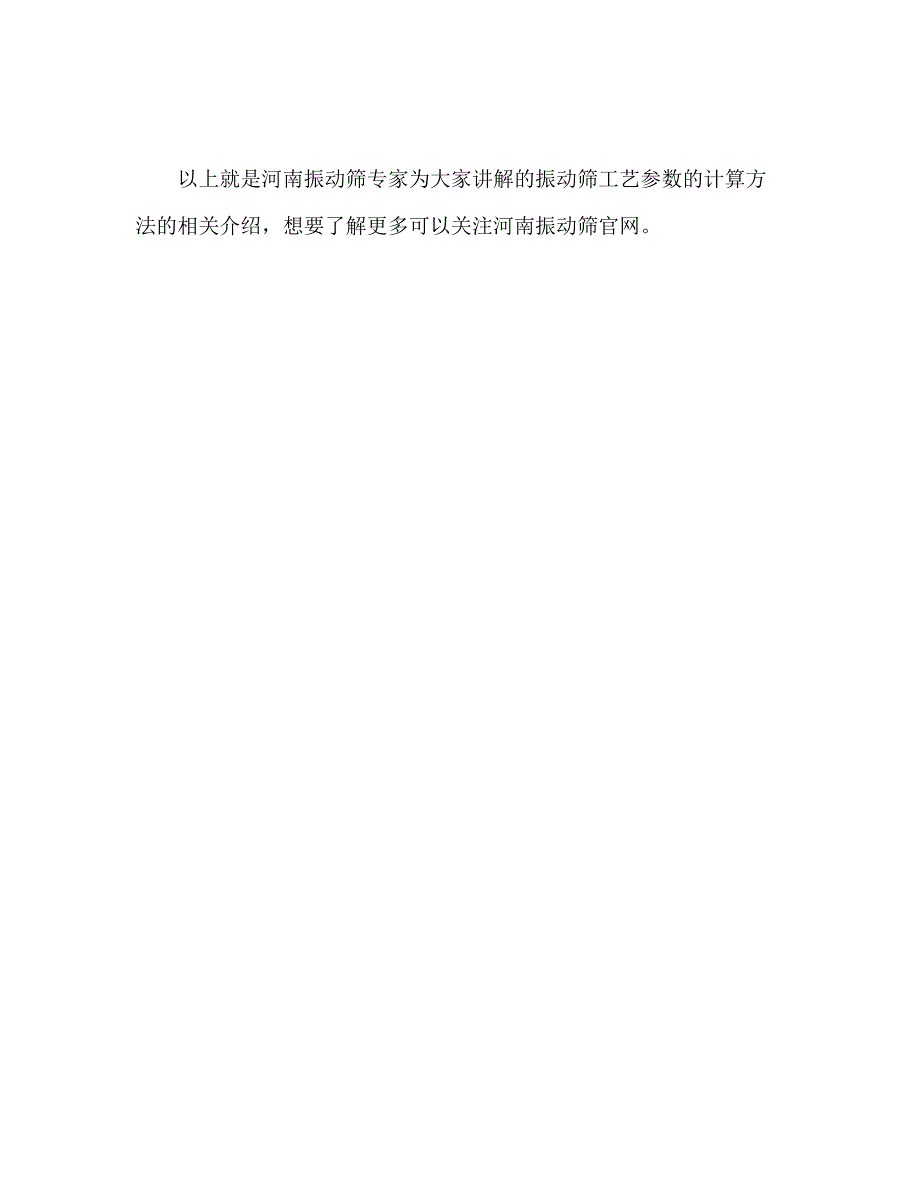 以上就是河南振动筛专家为大家讲解的振动筛工艺参数的计算方法的相关介绍，想要了解更多可以关注河南振动筛官网。